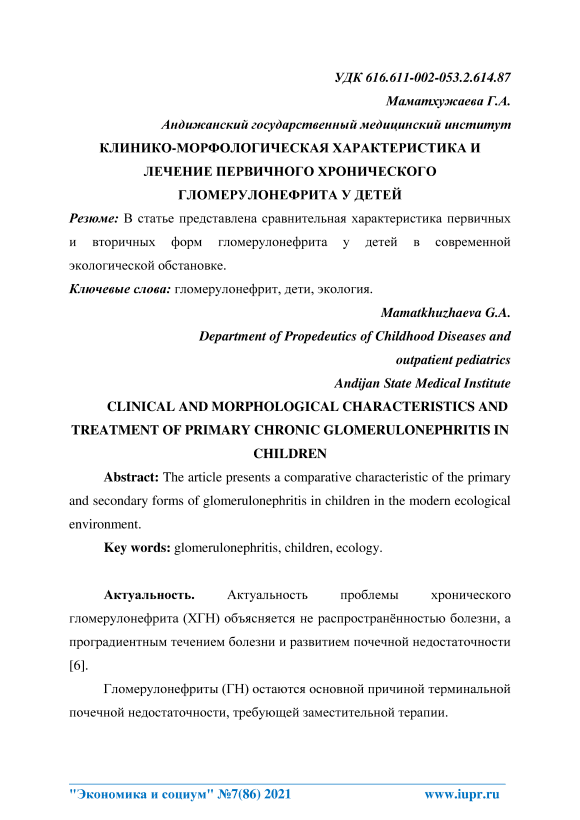 УДК 616.611-002-053.2.614.87

Маматхужаева Г.А.

Андижанский государственный медицинский институт

КЛИНИКО-МОРФОЛОГИЧЕСКАЯ ХАРАКТЕРИСТИКА И ЛЕЧЕНИЕ ПЕРВИЧНОГО ХРОНИЧЕСКОГО ГЛОМЕРУЛОНЕФРИТА У ДЕТЕЙ

Резюме: В статье представлена сравнительная характеристика первичных и вторичных форм гломерулонефрита у детей в современной экологической обстановке.

Ключевые слова: гломерулонефрит, дети, экология.

Mamatkhuzhaeva G.A.

Department of Propedeutics of Childhood Diseases and outpatient pediatrics

Andijan State Medical Institute

CLINICAL AND MORPHOLOGICAL CHARACTERISTICS AND TREATMENT OF PRIMARY CHRONIC GLOMERULONEPHRITIS IN CHILDREN

Abstract: The article presents a comparative characteristic of the primary and secondary forms of glomerulonephritis in children in the modern ecological environment.

Key words: glomerulonephritis, children, ecology.

Актуальность. Актуальность проблемы хронического гломерулонефрита (ХГН) объясняется не распространённостью болезни, а проградиентным течением болезни и развитием почечной недостаточности [6].

Гломерулонефриты (ГН) остаются основной причиной терминальной почечной недостаточности, требующей заместительной терапии.

"Экономика и социум" №7(86) 2021 www.iupr.ru